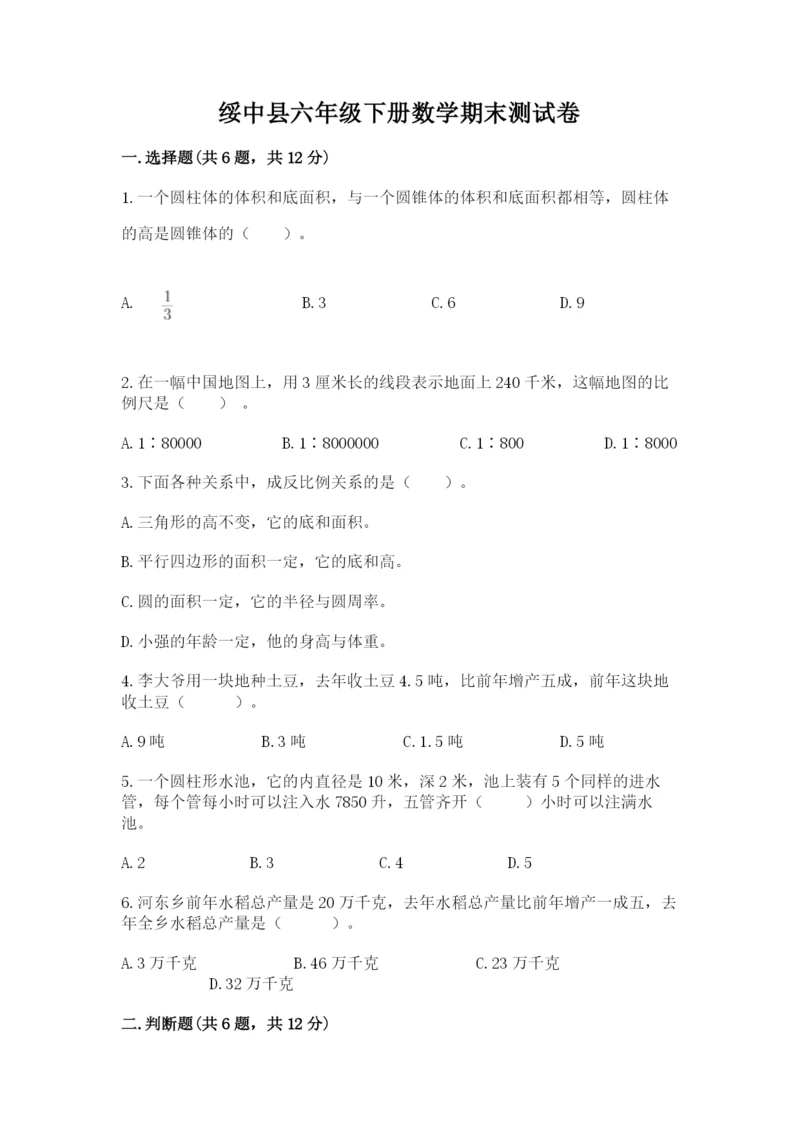 绥中县六年级下册数学期末测试卷

一.选择题(共6题，共12分)

1.一个圆柱体的体积和底面积，与一个圆锥体的体积和底面积都相等，圆柱体的高是圆锥体的（　　）。

A. $\frac{1}{3}$　　B.3　　C.6　　D.9

2.在一幅中国地图上，用3厘米长的线段表示地面上240千米，这幅地图的比例尺是（　　）。

A.1∶80000　　B.1∶8000000　　C.1∶800　　D.1∶8000

3.下面各种关系中，成反比例关系的是（　　）。

A.三角形的高不变，它的底和面积。

B.平行四边形的面积一定，它的底和高。

C.圆的面积一定，它的半径与圆周率。

D.小强的年龄一定，他的身高与体重。

4.李大爷用一块地种土豆，去年收土豆4.5吨，比前年增产五成，前年这块地收土豆（　　）。

A.9吨　　B.3吨　　C.1.5吨　　D.5吨

5.一个圆柱形水池，它的内直径是10米，深2米，池上装有5个同样的进水管，每个管每小时可以注入水7850升，五管齐开（　　）小时可以注满水池。

A.2　　B.3　　C.4　　D.5

6.河东乡前年水稻总产量是20万千克，去年水稻总产量比前年增产一成五，去年全乡水稻总产量是（　　）。

A.3万千克　　B.46万千克　　C.23万千克　　D.32万千克

二.判断题(共6题，共12分)